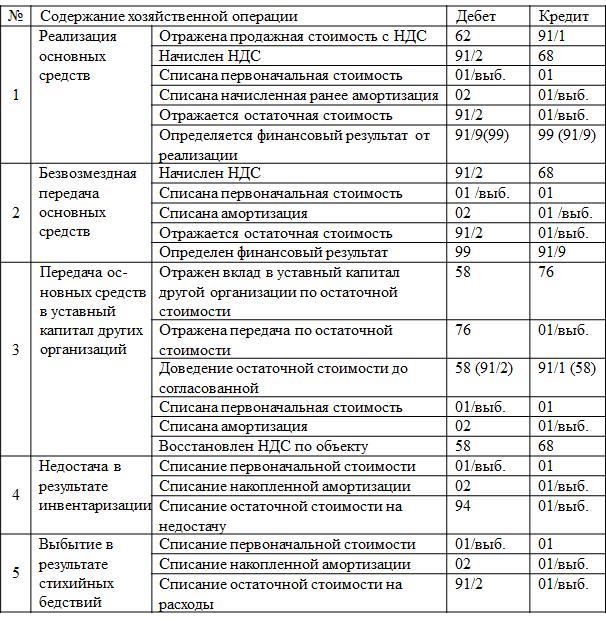 | № | Содержание хозяйственной операции | | Дебет | Кредит |
|---|---|---|---|---|
| 1 | Реализация основных средств | Отражена продажная стоимость с НДС | 62 | 91/1 |
| | | Начислен НДС | 91/2 | 68 |
| | | Списана первоначальная стоимость | 01/выб. | 01 |
| | | Списана начисленная ранее амортизация | 02 | 01/выб. |
| | | Отражается остаточная стоимость | 91/2 | 01/выб. |
| | | Определяется финансовый результат от реализации | 91/9(99) | 99 (91/9) |
| 2 | Безвозмездная передача основных средств | Начислен НДС | 91/2 | 68 |
| | | Списана первоначальная стоимость | 01 /выб. | 01 |
| | | Списана амортизация | 02 | 01 /выб. |
| | | Отражается остаточная стоимость | 91/2 | 01/выб. |
| | | Определен финансовый результат | 99 | 91/9 |
| 3 | Передача основных средств в уставный капитал других организаций | Отражен вклад в уставный капитал другой организации по остаточной стоимости | 58 | 76 |
| | | Отражена передача по остаточной стоимости | 76 | 01/выб. |
| | | Доведение остаточной стоимости до согласованной | 58 (91/2) | 91/1 (58) |
| | | Списана первоначальная стоимость | 01/выб. | 01 |
| | | Списана амортизация | 02 | 01/выб. |
| | | Восстановлен НДС по объекту | 58 | 68 |
| 4 | Недостача в результате инвентаризации | Списание первоначальной стоимости | 01/выб. | 01 |
| | | Списание накопленной амортизации | 02 | 01/выб. |
| | | Списание остаточной стоимости на недостачу | 94 | 01/выб. |
| 5 | Выбытие в результате стихийных бедствий | Списание первоначальной стоимости | 01/выб. | 01 |
| | | Списание накопленной амортизации | 02 | 01/выб. |
| | | Списание остаточной стоимости на расходы | 91/2 | 01/выб. |